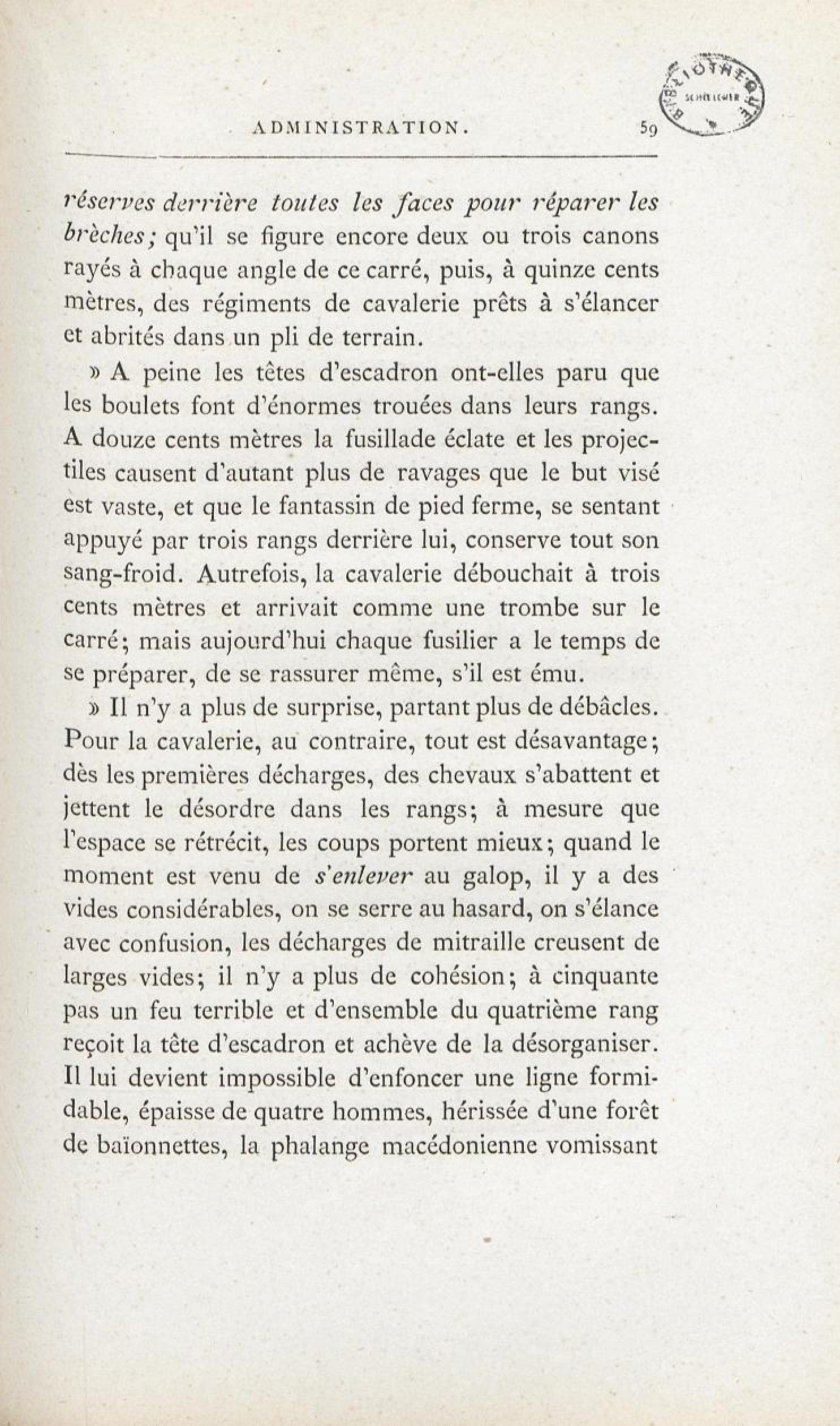 ADMINISTRATION. 59

BIBLIOTHÈQUE SCHŒLCHER

réserves derrière toutes les faces pour réparer les brèches; qu'il se figure encore deux ou trois canons rayés à chaque angle de ce carré, puis, à quinze cents mètres, des régiments de cavalerie prêts à s'élancer et abrités dans un pli de terrain.

» A peine les têtes d'escadron ont-elles paru que les boulets font d'énormes trouées dans leurs rangs. A douze cents mètres la fusillade éclate et les projectiles causent d'autant plus de ravages que le but visé est vaste, et que le fantassin de pied ferme, se sentant appuyé par trois rangs derrière lui, conserve tout son sang-froid. Autrefois, la cavalerie débouchait à trois cents mètres et arrivait comme une trombe sur le carré; mais aujourd'hui chaque fusilier a le temps de se préparer, de se rassurer même, s'il est ému.

» Il n'y a plus de surprise, partant plus de débâcles. Pour la cavalerie, au contraire, tout est désavantage; dès les premières décharges, des chevaux s'abattent et jettent le désordre dans les rangs; à mesure que l'espace se rétrécit, les coups portent mieux; quand le moment est venu de s'enlever au galop, il y a des vides considérables, on se serre au hasard, on s'élance avec confusion, les décharges de mitraille creusent de larges vides; il n'y a plus de cohésion; à cinquante pas un feu terrible et d'ensemble du quatrième rang reçoit la tête d'escadron et achève de la désorganiser. Il lui devient impossible d'enfoncer une ligne formidable, épaisse de quatre hommes, hérissée d'une forêt de baïonnettes, la phalange macédonienne vomissant